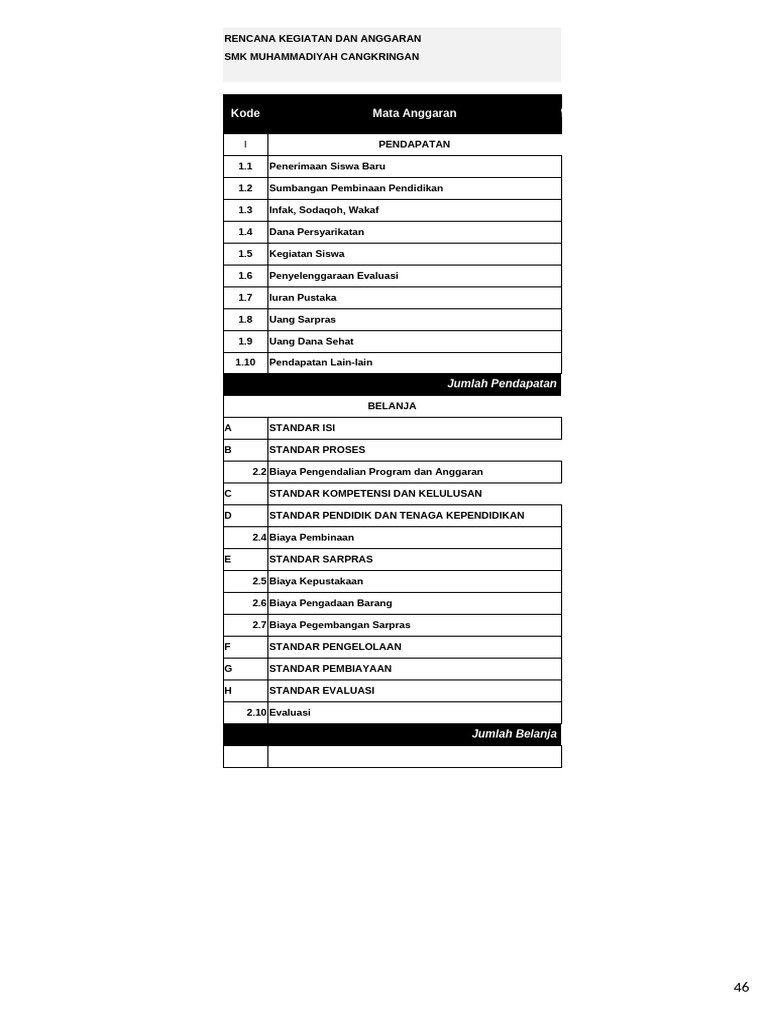 RENCANA KEGIATAN DAN ANGGARAN
SMK MUHAMMADIYAH CANGKRINGAN

| Kode | Mata Anggaran |
|---|---|
| I | PENDAPATAN |
| 1.1 | Penerimaan Siswa Baru |
| 1.2 | Sumbangan Pembinaan Pendidikan |
| 1.3 | Infak, Sodaqoh, Wakaf |
| 1.4 | Dana Persyarikatan |
| 1.5 | Kegiatan Siswa |
| 1.6 | Penyelenggaraan Evaluasi |
| 1.7 | Iuran Pustaka |
| 1.8 | Uang Sarpras |
| 1.9 | Uang Dana Sehat |
| 1.10 | Pendapatan Lain-lain |
| | Jumlah Pendapatan |
| | BELANJA |
| A | STANDAR ISI |
| B | STANDAR PROSES |
| 2.2 | Biaya Pengendalian Program dan Anggaran |
| C | STANDAR KOMPETENSI DAN KELULUSAN |
| D | STANDAR PENDIDIK DAN TENAGA KEPENDIDIKAN |
| 2.4 | Biaya Pembinaan |
| E | STANDAR SARPRAS |
| 2.5 | Biaya Kepustakaan |
| 2.6 | Biaya Pengadaan Barang |
| 2.7 | Biaya Pegembangan Sarpras |
| F | STANDAR PENGELOLAAN |
| G | STANDAR PEMBIAYAAN |
| H | STANDAR EVALUASI |
| 2.10 | Evaluasi |
| | Jumlah Belanja |
| | |

46